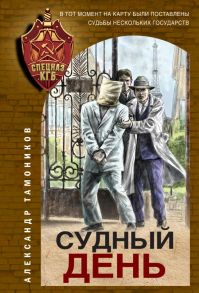 В ТОТ МОМЕНТ НА КАРТУ БЫЛИ ПОСТАВЛЕНЫ СУДЬБЫ НЕСКОЛЬКИХ ГОСУДАРСТВ

СПЕЦНАЗ КГБ

АЛЕКСАНДР ТАМОНИКОВ

СУДНЫЙ ДЕНЬ